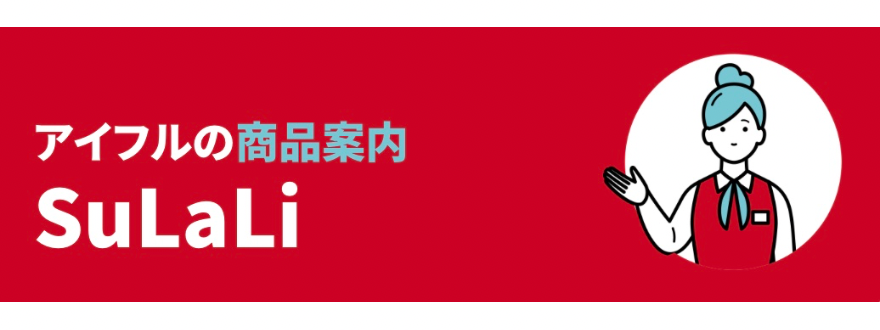 アイフルの商品案内
SuLaLi